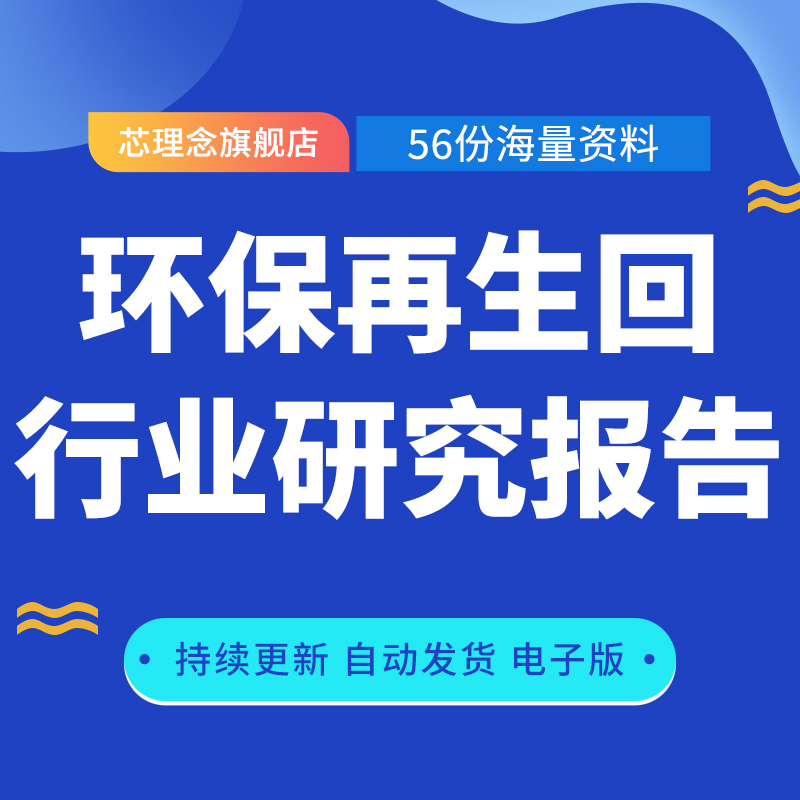 芯理念旗舰店

56份海量资料

环保再生回
行业研究报告

• 持续更新 自动发货 电子版 •